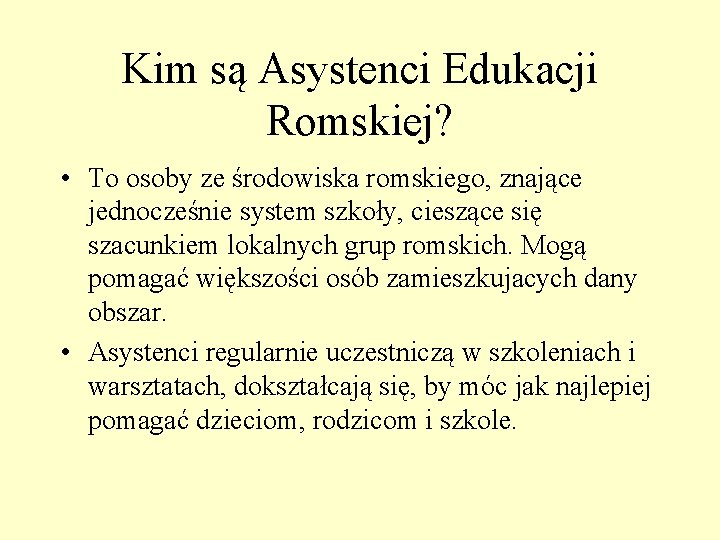 Kim są Asystenci Edukacji Romskiej?

• To osoby ze środowiska romskiego, znające jednocześnie system szkoły, cieszące się szacunkiem lokalnych grup romskich. Mogą pomagać większości osób zamieszkujacych dany obszar.

• Asystenci regularnie uczestniczą w szkoleniach i warsztatach, dokształcają się, by móc jak najlepiej pomagać dzieciom, rodzicom i szkole.